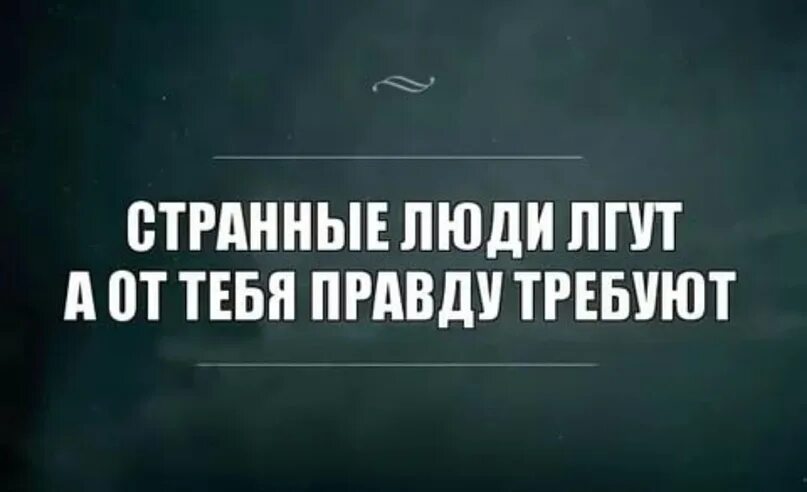 СТРАННЫЕ ЛЮДИ ЛГУТ
А ОТ ТЕБЯ ПРАВДУ ТРЕБУЮТ